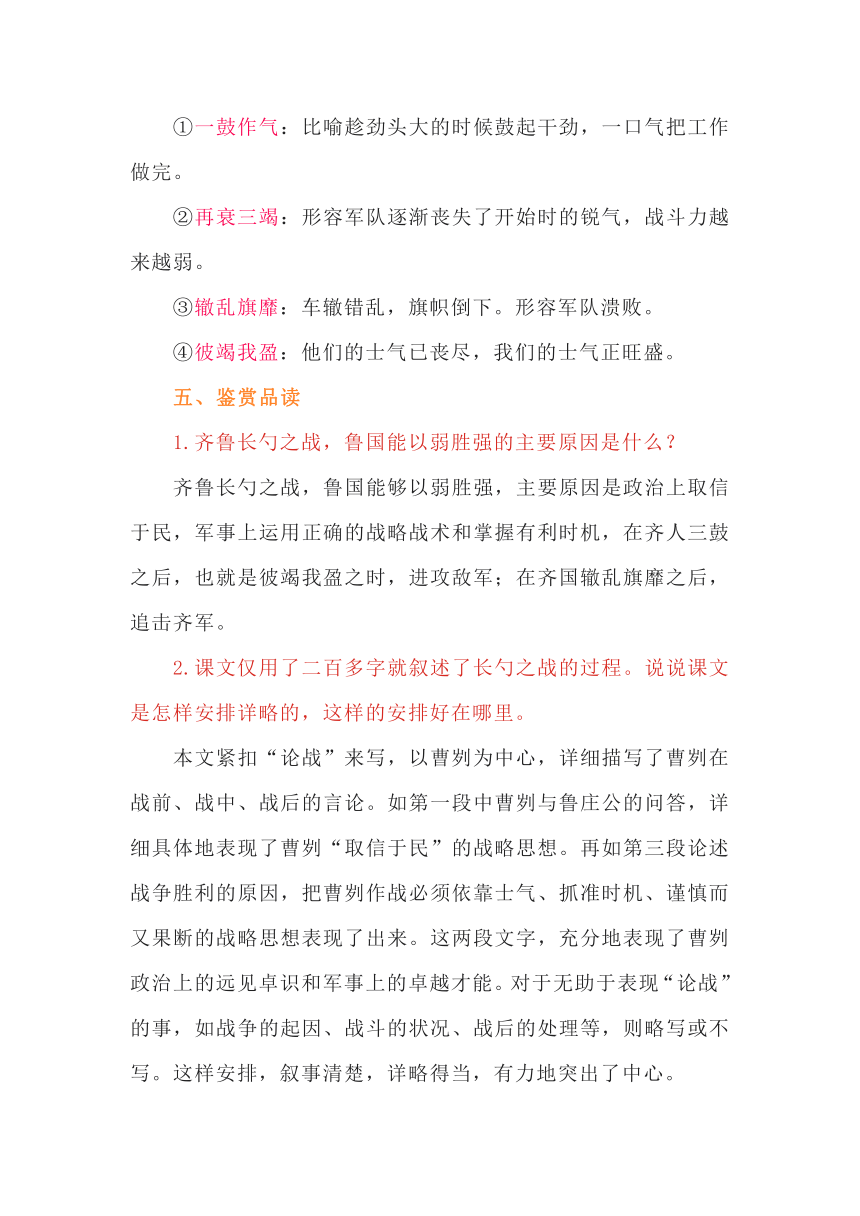 ①一鼓作气：比喻趁劲头大的时候鼓起干劲，一口气把工作做完。

②再衰三竭：形容军队逐渐丧失了开始时的锐气，战斗力越来越弱。

③辙乱旗靡：车辙错乱，旗帜倒下。形容军队溃败。

④彼竭我盈：他们的士气已丧尽，我们的士气正旺盛。

五、鉴赏品读

1.齐鲁长勺之战，鲁国能以弱胜强的主要原因是什么？

齐鲁长勺之战，鲁国能够以弱胜强，主要原因是政治上取信于民，军事上运用正确的战略战术和掌握有利时机，在齐人三鼓之后，也就是彼竭我盈之时，进攻敌军；在齐国辙乱旗靡之后，追击齐军。

2.课文仅用了二百多字就叙述了长勺之战的过程。说说课文是怎样安排详略的，这样的安排好在哪里。

本文紧扣“论战”来写，以曹刿为中心，详细描写了曹刿在战前、战中、战后的言论。如第一段中曹刿与鲁庄公的问答，详细具体地表现了曹刿“取信于民”的战略思想。再如第三段论述战争胜利的原因，把曹刿作战必须依靠士气、抓准时机、谨慎而又果断的战略思想表现了出来。这两段文字，充分地表现了曹刿政治上的远见卓识和军事上的卓越才能。对于无助于表现“论战”的事，如战争的起因、战斗的状况、战后的处理等，则略写或不写。这样安排，叙事清楚，详略得当，有力地突出了中心。